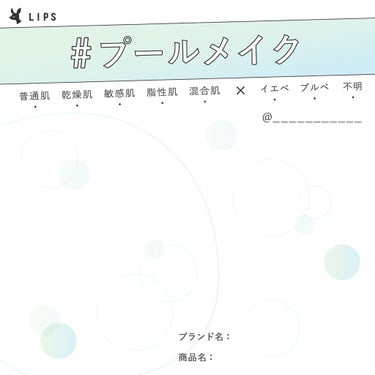 LIPS

#プールメイク

普通肌 乾燥肌 敏感肌 脂性肌 混合肌 × イエベ ブルベ 不明

@___________

ブランド名：

商品名：